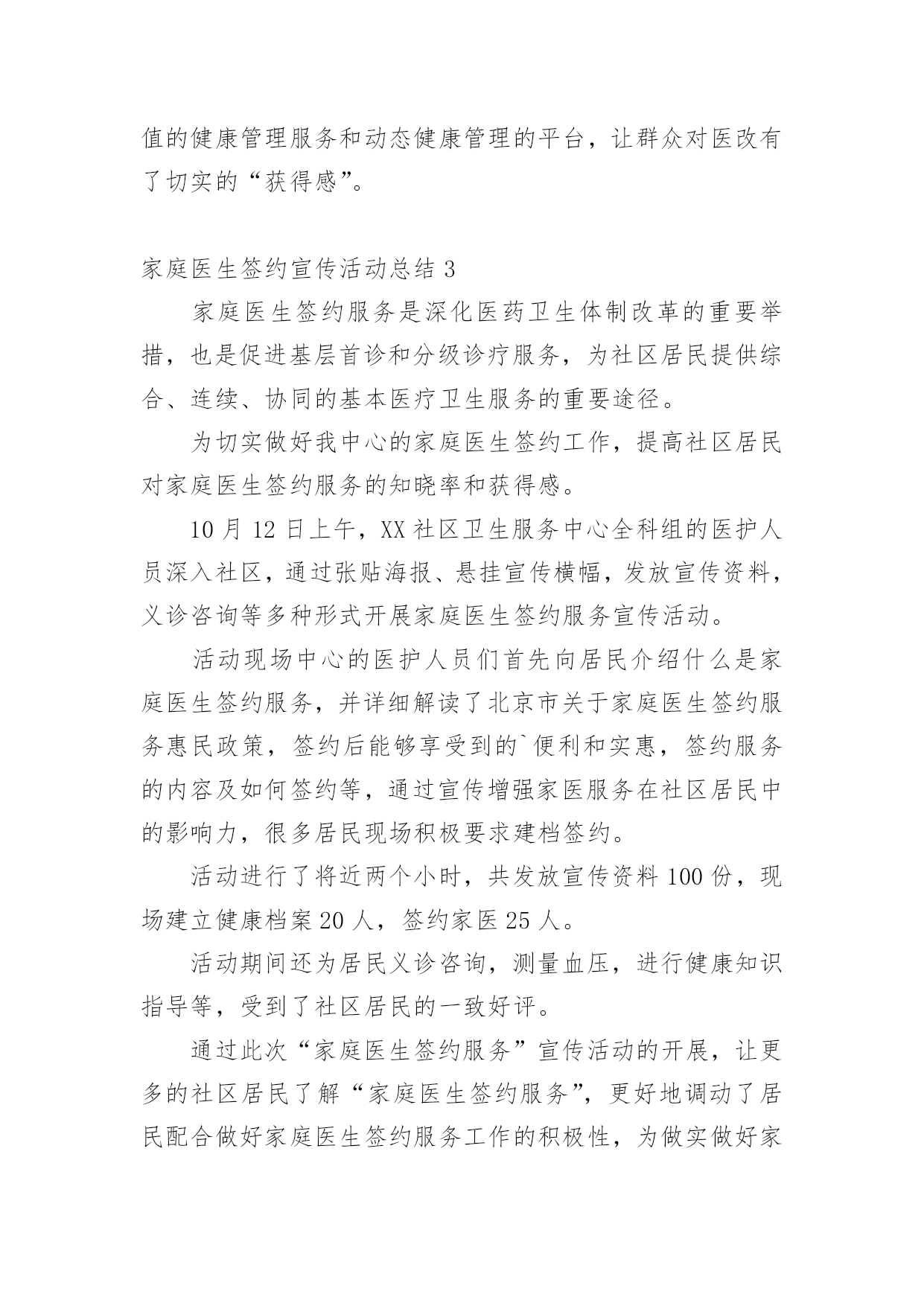 值的健康管理服务和动态健康管理的平台，让群众对医改有了切实的“获得感”。

家庭医生签约宣传活动总结 3

家庭医生签约服务是深化医药卫生体制改革的重要举措，也是促进基层首诊和分级诊疗服务，为社区居民提供综合、连续、协同的基本医疗卫生服务的重要途径。

为切实做好我中心的家庭医生签约工作，提高社区居民对家庭医生签约服务的知晓率和获得感。

10 月 12 日上午，XX 社区卫生服务中心全科组的医护人员深入社区，通过张贴海报、悬挂宣传横幅，发放宣传资料，义诊咨询等多种形式开展家庭医生签约服务宣传活动。

活动现场中心的医护人员们首先向居民介绍什么是家庭医生签约服务，并详细解读了北京市关于家庭医生签约服务惠民政策，签约后能够享受到的`便利和实惠，签约服务的内容及如何签约等，通过宣传增强家医服务在社区居民中的影响力，很多居民现场积极要求建档签约。

活动进行了将近两个小时，共发放宣传资料 100 份，现场建立健康档案 20 人，签约家医 25 人。

活动期间还为居民义诊咨询，测量血压，进行健康知识指导等，受到了社区居民的一致好评。

通过此次“家庭医生签约服务”宣传活动的开展，让更多的社区居民了解“家庭医生签约服务”，更好地调动了居民配合做好家庭医生签约服务工作的积极性，为做实做好家